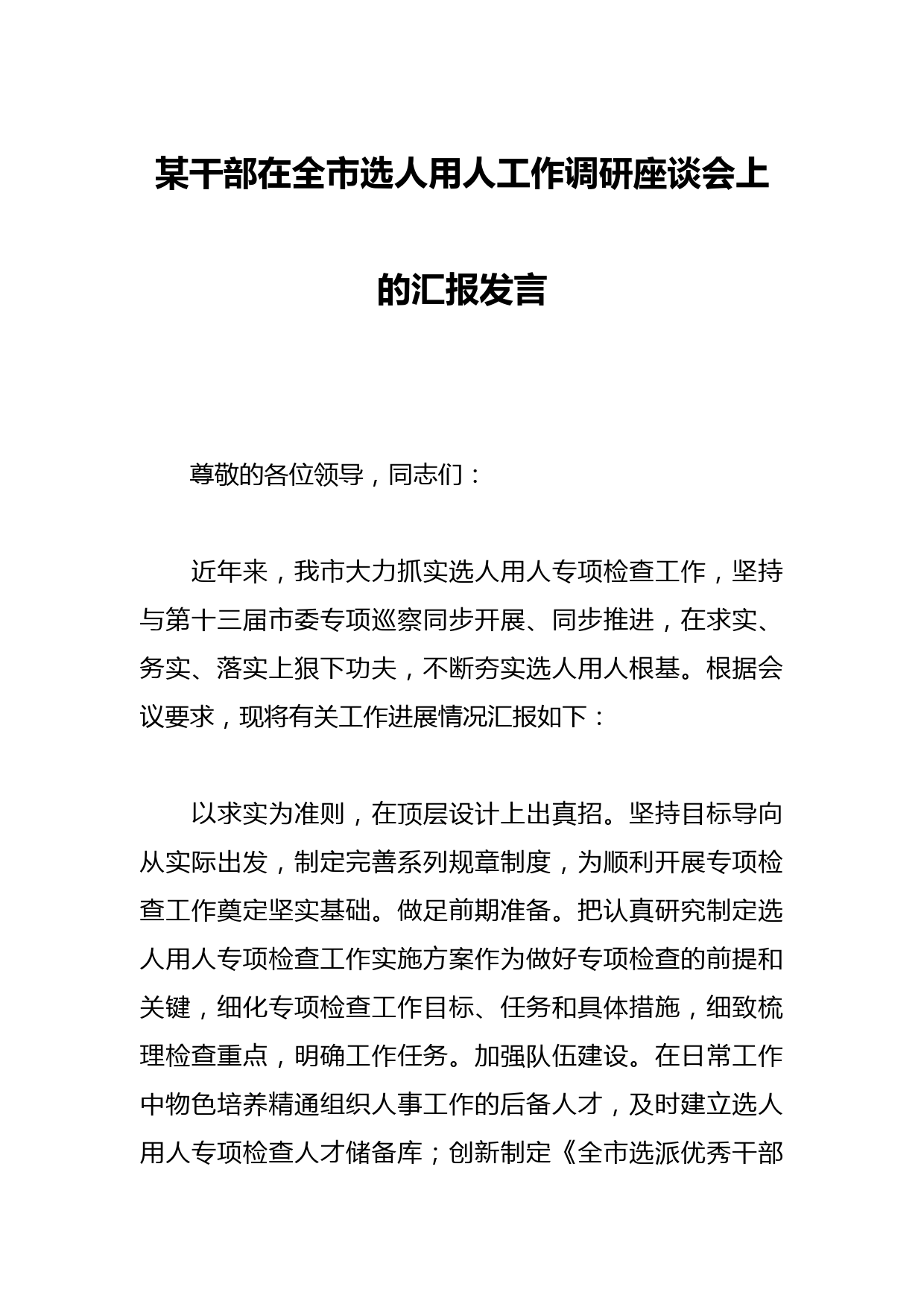 某干部在全市选人用人工作调研座谈会上的汇报发言

尊敬的各位领导，同志们：

近年来，我市大力抓实选人用人专项检查工作，坚持与第十三届市委专项巡察同步开展、同步推进，在求实、务实、落实上狠下功夫，不断夯实选人用人根基。根据会议要求，现将有关工作进展情况汇报如下：

以求实为准则，在顶层设计上出真招。坚持目标导向从实际出发，制定完善系列规章制度，为顺利开展专项检查工作奠定坚实基础。做足前期准备。把认真研究制定选人用人专项检查工作实施方案作为做好专项检查的前提和关键，细化专项检查工作目标、任务和具体措施，细致梳理检查重点，明确工作任务。加强队伍建设。在日常工作中物色培养精通组织人事工作的后备人才，及时建立选人用人专项检查人才储备库；创新制定《全市选派优秀干部